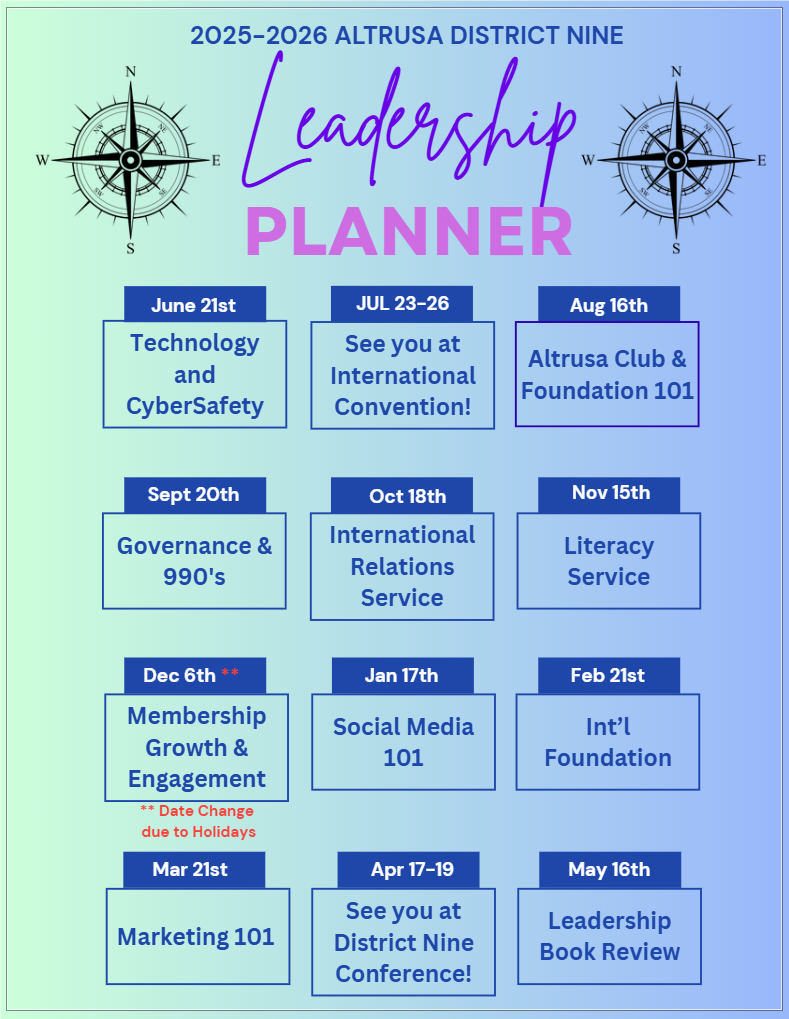 2025-2026 ALTRUSA DISTRICT NINE

N
W
E
S

Leadership

PLANNER

N
W
E
S

June 21st
Technology and CyberSafety

JUL 23-26
See you at International Convention!

Aug 16th
Altrusa Club & Foundation 101

Sept 20th
Governance & 990's

Oct 18th
International Relations Service

Nov 15th
Literacy Service

Dec 6th **
Membership Growth & Engagement
** Date Change due to Holidays

Jan 17th
Social Media 101

Feb 21st
Int'l Foundation

Mar 21st
Marketing 101

Apr 17-19
See you at District Nine Conference!

May 16th
Leadership Book Review